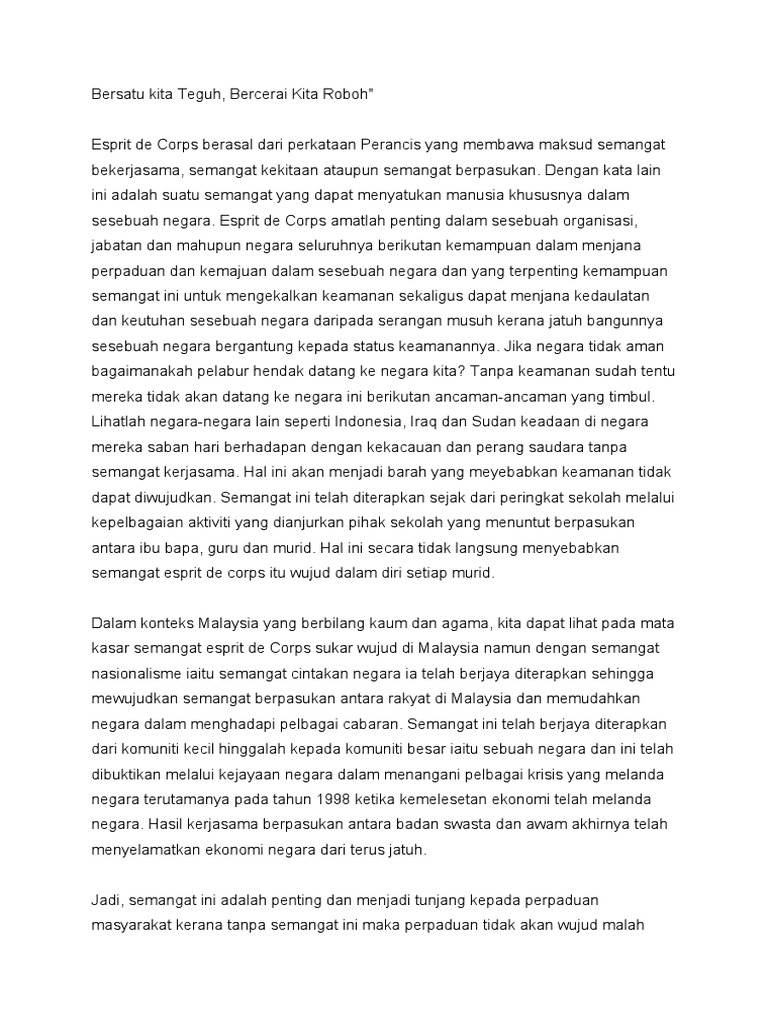 Bersatu kita Teguh, Bercerai Kita Roboh"

Esprit de Corps berasal dari perkataan Perancis yang membawa maksud semangat bekerjasama, semangat kekitaan ataupun semangat berpasukan. Dengan kata lain ini adalah suatu semangat yang dapat menyatukan manusia khususnya dalam sesebuah negara. Esprit de Corps amatlah penting dalam sesebuah organisasi, jabatan dan mahupun negara seluruhnya berikutan kemampuan dalam menjana perpaduan dan kemajuan dalam sesebuah negara dan yang terpenting kemampuan semangat ini untuk mengekalkan keamanan sekaligus dapat menjana kedaulatan dan keutuhan sesebuah negara daripada serangan musuh kerana jatuh bangunnya sesebuah negara bergantung kepada status keamanannya. Jika negara tidak aman bagaimanakah pelabur hendak datang ke negara kita? Tanpa keamanan sudah tentu mereka tidak akan datang ke negara ini berikutan ancaman-ancaman yang timbul. Lihatlah negara-negara lain seperti Indonesia, Iraq dan Sudan keadaan di negara mereka saban hari berhadapan dengan kekacauan dan perang saudara tanpa semangat kerjasama. Hal ini akan menjadi barah yang meyebabkan keamanan tidak dapat diwujudkan. Semangat ini telah diterapkan sejak dari peringkat sekolah melalui kepelbagaian aktiviti yang dianjurkan pihak sekolah yang menuntut berpasukan antara ibu bapa, guru dan murid. Hal ini secara tidak langsung menyebabkan semangat esprit de corps itu wujud dalam diri setiap murid.

Dalam konteks Malaysia yang berbilang kaum dan agama, kita dapat lihat pada mata kasar semangat esprit de Corps sukar wujud di Malaysia namun dengan semangat nasionalisme iaitu semangat cintakan negara ia telah berjaya diterapkan sehingga mewujudkan semangat berpasukan antara rakyat di Malaysia dan memudahkan negara dalam menghadapi pelbagai cabaran. Semangat ini telah berjaya diterapkan dari komuniti kecil hinggalah kepada komuniti besar iaitu sebuah negara dan ini telah dibuktikan melalui kejayaan negara dalam menangani pelbagai krisis yang melanda negara terutamanya pada tahun 1998 ketika kemelesetan ekonomi telah melanda negara. Hasil kerjasama berpasukan antara badan swasta dan awam akhirnya telah menyelamatkan ekonomi negara dari terus jatuh.

Jadi, semangat ini adalah penting dan menjadi tunjang kepada perpaduan masyarakat kerana tanpa semangat ini maka perpaduan tidak akan wujud malah